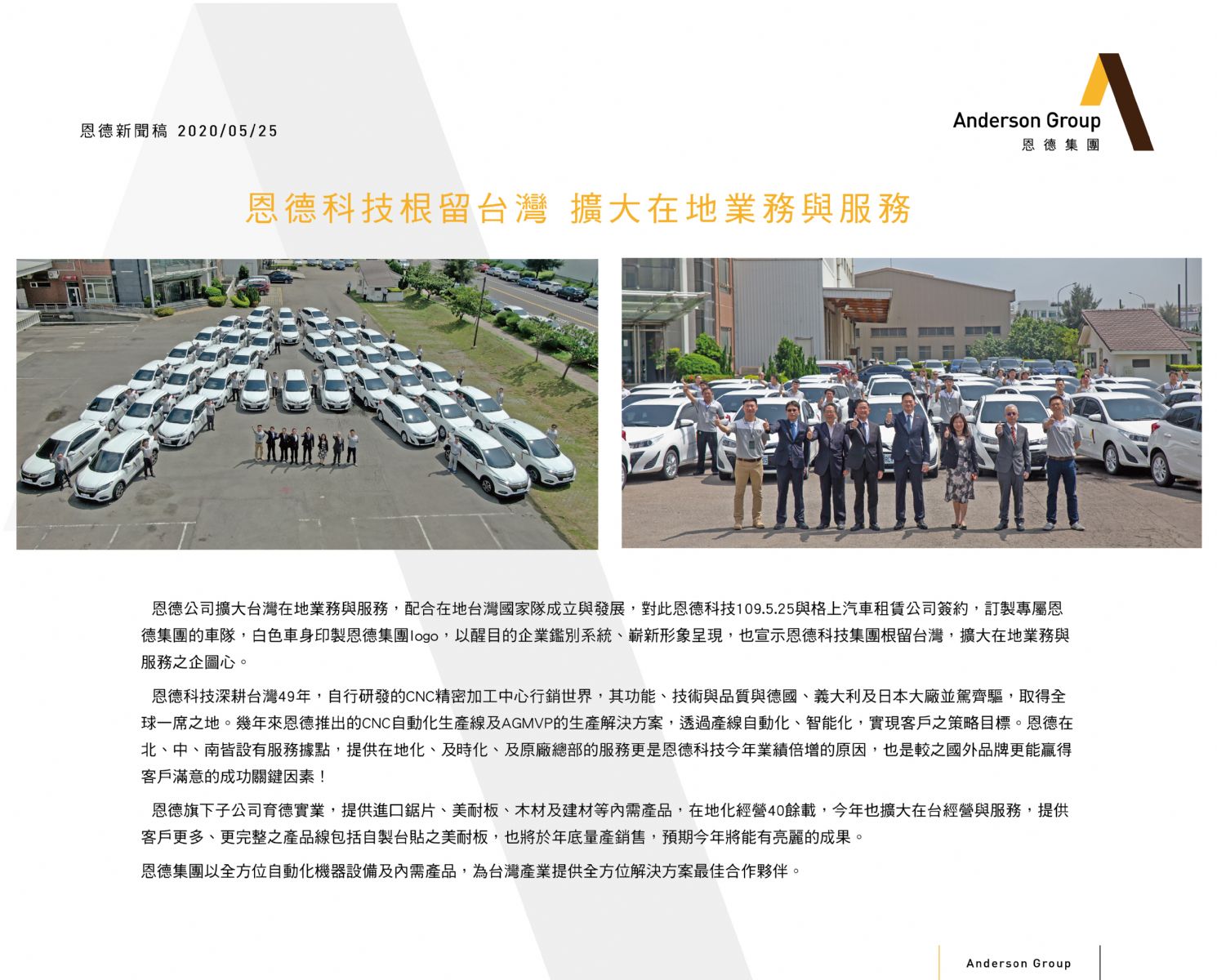 恩德新聞稿 2020/05/25

Anderson Group
恩德集團

恩德科技根留台灣 擴大在地業務與服務

恩德公司擴大台灣在地業務與服務，配合在地台灣國家隊成立與發展，對此恩德科技109.5.25與格上汽車租賃公司簽約，訂製專屬恩德集團的車隊，白色車身印製恩德集團logo，以醒目的企業鑑別系統、嶄新形象呈現，也宣示恩德科技集團根留台灣，擴大在地業務與服務之企圖心。

恩德科技深耕台灣49年，自行研發的CNC精密加工中心行銷世界，其功能、技術與品質與德國、義大利及日本大廠並駕齊驅，取得全球一席之地。幾年來恩德推出的CNC自動化生產線及AGMVP的生產解決方案，透過產線自動化、智能化，實現客戶之策略目標。恩德在北、中、南皆設有服務據點，提供在地化、及時化、及原廠總部的服務更是恩德科技今年業績倍增的原因，也是較之國外品牌更能贏得客戶滿意的成功關鍵因素！

恩德旗下子公司育德實業，提供進口鋸片、美耐板、木材及建材等內需產品，在地化經營40餘載，今年也擴大在台經營與服務，提供客戶更多、更完整之產品線包括自製台貼之美耐板，也將於年底量產銷售，預期今年將能有亮麗的成果。

恩德集團以全方位自動化機器設備及內需產品，為台灣產業提供全方位解決方案最佳合作夥伴。

Anderson Group